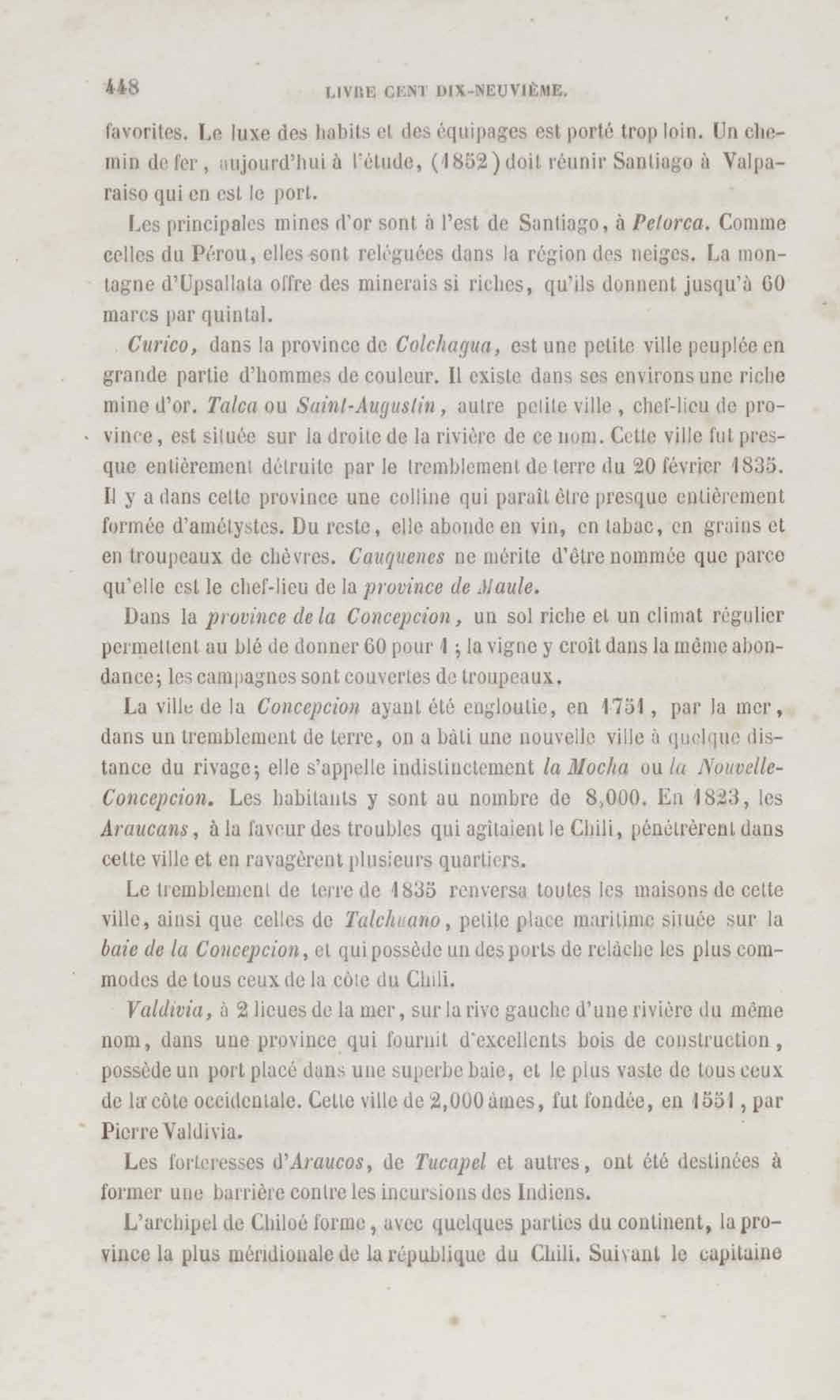 448 LIVRE CENT DIX-NEUVIÈME.

favorites. Le luxe des habits et des équipages est porté trop loin. Un chemin de fer, aujourd'hui à l'étude, (1852) doit réunir Santiago à Valparaiso qui en est le port.

Les principales mines d'or sont à l'est de Santiago, à Petorca. Comme celles du Pérou, elles sont reléguées dans la région des neiges. La montagne d'Upsallata offre des minerais si riches, qu'ils donnent jusqu'à 60 marcs par quintal.

Curico, dans la province de Colchagua, est une petite ville peuplée en grande partie d'hommes de couleur. Il existe dans ses environs une riche mine d'or. Talca ou Saint-Augustin, autre petite ville, chef-lieu de province, est située sur la droite de la rivière de ce nom. Cette ville fut presque entièrement détruite par le tremblement de terre du 20 février 1835. Il y a dans cette province une colline qui paraît être presque entièrement formée d'amétystes. Du reste, elle abonde en vin, en tabac, en grains et en troupeaux de chèvres. Cauquenes ne mérite d'être nommée que parce qu'elle est le chef-lieu de la province de Maule.

Dans la province de la Concepcion, un sol riche et un climat régulier permettent au blé de donner 60 pour 1 ; la vigne y croît dans la même abondance; les campagnes sont couvertes de troupeaux.

La ville de la Concepcion ayant été engloutie, en 1751, par la mer, dans un tremblement de terre, on a bâti une nouvelle ville à quelque distance du rivage; elle s'appelle indistinctement la Mocha ou la Nouvelle-Concepcion. Les habitants y sont au nombre de 8,000. En 1823, les Araucans, à la faveur des troubles qui agitaient le Chili, pénétrèrent dans cette ville et en ravagèrent plusieurs quartiers.

Le tremblement de terre de 1835 renversa toutes les maisons de cette ville, ainsi que celles de Talchuano, petite place maritime située sur la baie de la Concepcion, et qui possède un des ports de relâche les plus commodes de tous ceux de la côte du Chili.

Valdivia, à 2 lieues de la mer, sur la rive gauche d'une rivière du même nom, dans une province qui fournit d'excellents bois de construction, possède un port placé dans une superbe baie, et le plus vaste de tous ceux de la côte occidentale. Cette ville de 2,000 âmes, fut fondée, en 1551, par Pierre Valdivia.

Les forteresses d'Araucos, de Tucapel et autres, ont été destinées à former une barrière contre les incursions des Indiens.

L'archipel de Chiloé forme, avec quelques parties du continent, la province la plus méridionale de la république du Chili. Suivant le capitaine